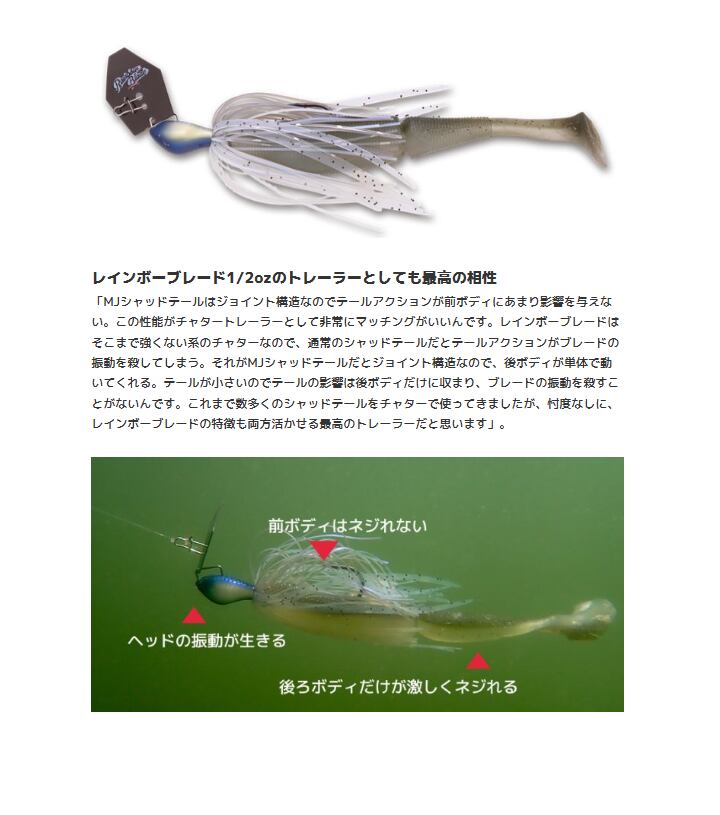 レインボーブレード1/2ozのトレーラーとしても最高の相性

「MJシャッドテールはジョイント構造なのでテールアクションが前ボディにあまり影響を与えない。この性能がチャタートレーラーとして非常にマッチングがいいんです。レインボーブレードはそこまで強くない系のチャターなので、通常のシャッドテールだとテールアクションがブレードの振動を殺してしまう。それがMJシャッドテールだとジョイント構造なので、後ボディが単体で動いてくれる。テールが小さいのでテールの影響は後ボディだけに収まり、ブレードの振動を殺すことがないんです。これまで数多くのシャッドテールをチャターで使ってきましたが、忖度なしに、レインボーブレードの特徴も両方活かせる最高のトレーラーだと思います」。

前ボディはネジれない

ヘッドの振動が生きる

後ろボディだけが激しくネジれる